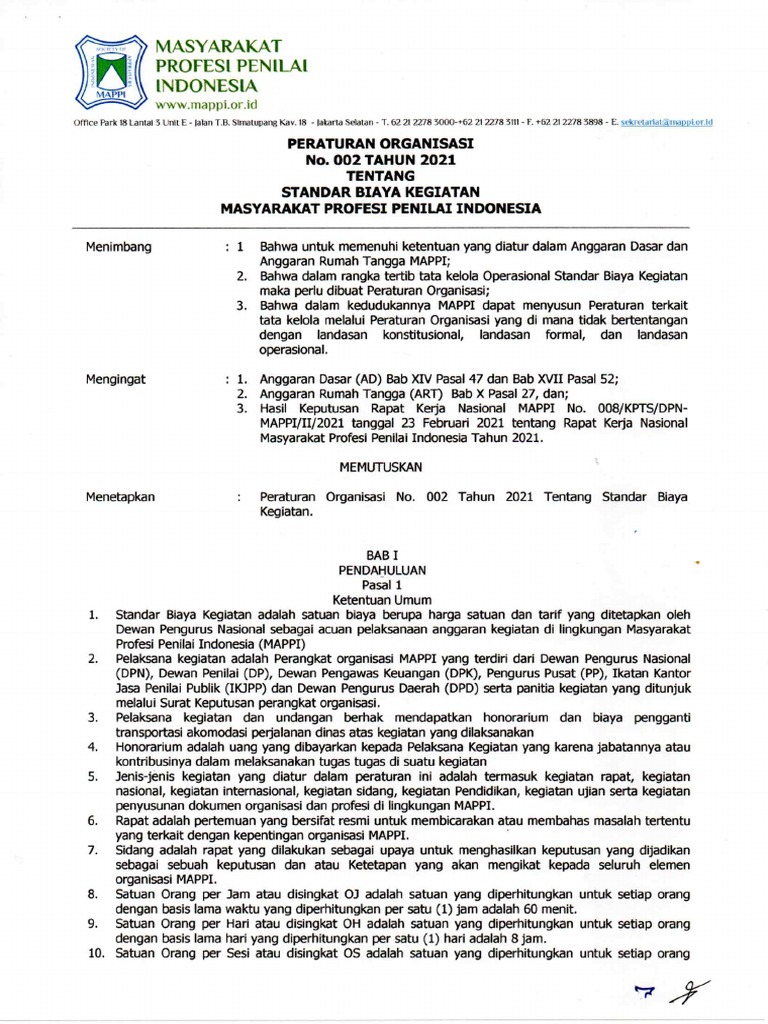 MAPPI

MASYARAKAT PROFESI PENILAI INDONESIA
www.mappi.or.id

Office Park 18 Lantai 3 Unit E - Jalan T.B. Simatupang Kav. 18 - Jakarta Selatan - T. 62 21 2278 3000-+62 21 2278 3111 - F. +62 21 2278 3898 - E. sekretariat@mappi.or.id

PERATURAN ORGANISASI
No. 002 TAHUN 2021
TENTANG
STANDAR BIAYA KEGIATAN
MASYARAKAT PROFESI PENILAI INDONESIA

Menimbang : 1 Bahwa untuk memenuhi ketentuan yang diatur dalam Anggaran Dasar dan Anggaran Rumah Tangga MAPPI;
2. Bahwa dalam rangka tertib tata kelola Operasional Standar Biaya Kegiatan maka perlu dibuat Peraturan Organisasi;
3. Bahwa dalam kedudukannya MAPPI dapat menyusun Peraturan terkait tata kelola melalui Peraturan Organisasi yang di mana tidak bertentangan dengan landasan konstitusional, landasan formal, dan landasan operasional.

Mengingat : 1. Anggaran Dasar (AD) Bab XIV Pasal 47 dan Bab XVII Pasal 52;
2. Anggaran Rumah Tangga (ART) Bab X Pasal 27, dan;
3. Hasil Keputusan Rapat Kerja Nasional MAPPI No. 008/KPTS/DPN-MAPPI/II/2021 tanggal 23 Februari 2021 tentang Rapat Kerja Nasional Masyarakat Profesi Penilai Indonesia Tahun 2021.

MEMUTUSKAN

Menetapkan : Peraturan Organisasi No. 002 Tahun 2021 Tentang Standar Biaya Kegiatan.

BAB I
PENDAHULUAN
Pasal 1
Ketentuan Umum

1. Standar Biaya Kegiatan adalah satuan biaya berupa harga satuan dan tarif yang ditetapkan oleh Dewan Pengurus Nasional sebagai acuan pelaksanaan anggaran kegiatan di lingkungan Masyarakat Profesi Penilai Indonesia (MAPPI)
2. Pelaksana kegiatan adalah Perangkat organisasi MAPPI yang terdiri dari Dewan Pengurus Nasional (DPN), Dewan Penilai (DP), Dewan Pengawas Keuangan (DPK), Pengurus Pusat (PP), Ikatan Kantor Jasa Penilai Publik (IKJPP) dan Dewan Pengurus Daerah (DPD) serta panitia kegiatan yang ditunjuk melalui Surat Keputusan perangkat organisasi.
3. Pelaksana kegiatan dan undangan berhak mendapatkan honorarium dan biaya pengganti transportasi akomodasi perjalanan dinas atas kegiatan yang dilaksanakan
4. Honorarium adalah uang yang dibayarkan kepada Pelaksana Kegiatan yang karena jabatannya atau kontribusinya dalam melaksanakan tugas tugas di suatu kegiatan
5. Jenis-jenis kegiatan yang diatur dalam peraturan ini adalah termasuk kegiatan rapat, kegiatan nasional, kegiatan internasional, kegiatan sidang, kegiatan Pendidikan, kegiatan ujian serta kegiatan penyusunan dokumen organisasi dan profesi di lingkungan MAPPI.
6. Rapat adalah pertemuan yang bersifat resmi untuk membicarakan atau membahas masalah tertentu yang terkait dengan kepentingan organisasi MAPPI.
7. Sidang adalah rapat yang dilakukan sebagai upaya untuk menghasilkan keputusan yang dijadikan sebagai sebuah keputusan dan atau Ketetapan yang akan mengikat kepada seluruh elemen organisasi MAPPI.
8. Satuan Orang per Jam atau disingkat OJ adalah satuan yang diperhitungkan untuk setiap orang dengan basis lama waktu yang diperhitungkan per satu (1) jam adalah 60 menit.
9. Satuan Orang per Hari atau disingkat OH adalah satuan yang diperhitungkan untuk setiap orang dengan basis lama hari yang diperhitungkan per satu (1) hari adalah 8 jam.
10. Satuan Orang per Sesi atau disingkat OS adalah satuan yang diperhitungkan untuk setiap orang